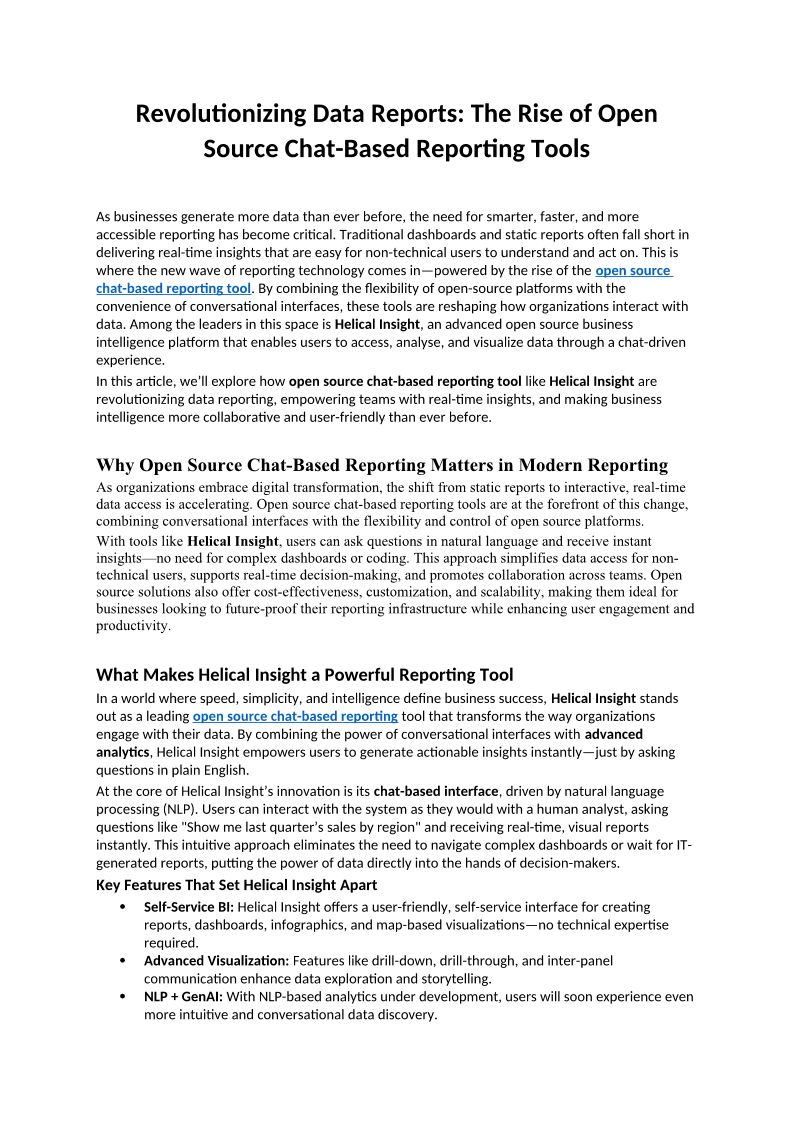 Revolutionizing Data Reports: The Rise of Open Source Chat-Based Reporting Tools

As businesses generate more data than ever before, the need for smarter, faster, and more accessible reporting has become critical. Traditional dashboards and static reports often fall short in delivering real-time insights that are easy for non-technical users to understand and act on. This is where the new wave of reporting technology comes in—powered by the rise of the open source chat-based reporting tool. By combining the flexibility of open-source platforms with the convenience of conversational interfaces, these tools are reshaping how organizations interact with data. Among the leaders in this space is Helical Insight, an advanced open source business intelligence platform that enables users to access, analyse, and visualize data through a chat-driven experience.

In this article, we'll explore how open source chat-based reporting tool like Helical Insight are revolutionizing data reporting, empowering teams with real-time insights, and making business intelligence more collaborative and user-friendly than ever before.

Why Open Source Chat-Based Reporting Matters in Modern Reporting

As organizations embrace digital transformation, the shift from static reports to interactive, real-time data access is accelerating. Open source chat-based reporting tools are at the forefront of this change, combining conversational interfaces with the flexibility and control of open source platforms.

With tools like Helical Insight, users can ask questions in natural language and receive instant insights—no need for complex dashboards or coding. This approach simplifies data access for non-technical users, supports real-time decision-making, and promotes collaboration across teams. Open source solutions also offer cost-effectiveness, customization, and scalability, making them ideal for businesses looking to future-proof their reporting infrastructure while enhancing user engagement and productivity.

What Makes Helical Insight a Powerful Reporting Tool

In a world where speed, simplicity, and intelligence define business success, Helical Insight stands out as a leading open source chat-based reporting tool that transforms the way organizations engage with their data. By combining the power of conversational interfaces with advanced analytics, Helical Insight empowers users to generate actionable insights instantly—just by asking questions in plain English.

At the core of Helical Insight's innovation is its chat-based interface, driven by natural language processing (NLP). Users can interact with the system as they would with a human analyst, asking questions like "Show me last quarter's sales by region" and receiving real-time, visual reports instantly. This intuitive approach eliminates the need to navigate complex dashboards or wait for IT-generated reports, putting the power of data directly into the hands of decision-makers.

Key Features That Set Helical Insight Apart

• Self-Service BI: Helical Insight offers a user-friendly, self-service interface for creating reports, dashboards, infographics, and map-based visualizations—no technical expertise required.
• Advanced Visualization: Features like drill-down, drill-through, and inter-panel communication enhance data exploration and storytelling.
• NLP + GenAI: With NLP-based analytics under development, users will soon experience even more intuitive and conversational data discovery.